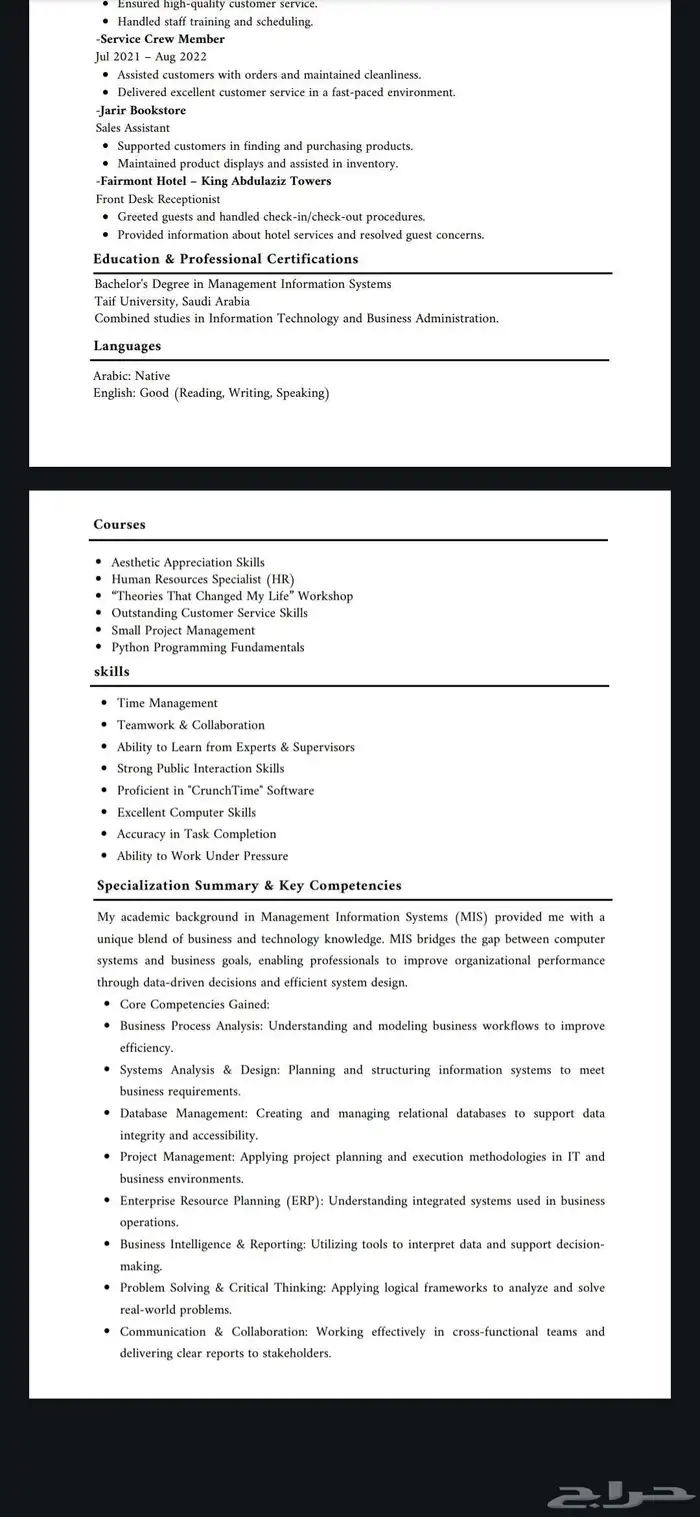 • Ensured high-quality customer service.
• Handled staff training and scheduling.

-Service Crew Member
Jul 2021 – Aug 2022
• Assisted customers with orders and maintained cleanliness.
• Delivered excellent customer service in a fast-paced environment.

-Jarir Bookstore
Sales Assistant
• Supported customers in finding and purchasing products.
• Maintained product displays and assisted in inventory.

-Fairmont Hotel – King Abdulaziz Towers
Front Desk Receptionist
• Greeted guests and handled check-in/check-out procedures.
• Provided information about hotel services and resolved guest concerns.

Education & Professional Certifications

Bachelor's Degree in Management Information Systems
Taif University, Saudi Arabia
Combined studies in Information Technology and Business Administration.

Languages

Arabic: Native
English: Good (Reading, Writing, Speaking)

Courses

• Aesthetic Appreciation Skills
• Human Resources Specialist (HR)
• "Theories That Changed My Life" Workshop
• Outstanding Customer Service Skills
• Small Project Management
• Python Programming Fundamentals

skills

• Time Management
• Teamwork & Collaboration
• Ability to Learn from Experts & Supervisors
• Strong Public Interaction Skills
• Proficient in "CrunchTime" Software
• Excellent Computer Skills
• Accuracy in Task Completion
• Ability to Work Under Pressure

Specialization Summary & Key Competencies

My academic background in Management Information Systems (MIS) provided me with a unique blend of business and technology knowledge. MIS bridges the gap between computer systems and business goals, enabling professionals to improve organizational performance through data-driven decisions and efficient system design.
• Core Competencies Gained:
• Business Process Analysis: Understanding and modeling business workflows to improve efficiency.
• Systems Analysis & Design: Planning and structuring information systems to meet business requirements.
• Database Management: Creating and managing relational databases to support data integrity and accessibility.
• Project Management: Applying project planning and execution methodologies in IT and business environments.
• Enterprise Resource Planning (ERP): Understanding integrated systems used in business operations.
• Business Intelligence & Reporting: Utilizing tools to interpret data and support decision-making.
• Problem Solving & Critical Thinking: Applying logical frameworks to analyze and solve real-world problems.
• Communication & Collaboration: Working effectively in cross-functional teams and delivering clear reports to stakeholders.

حراج